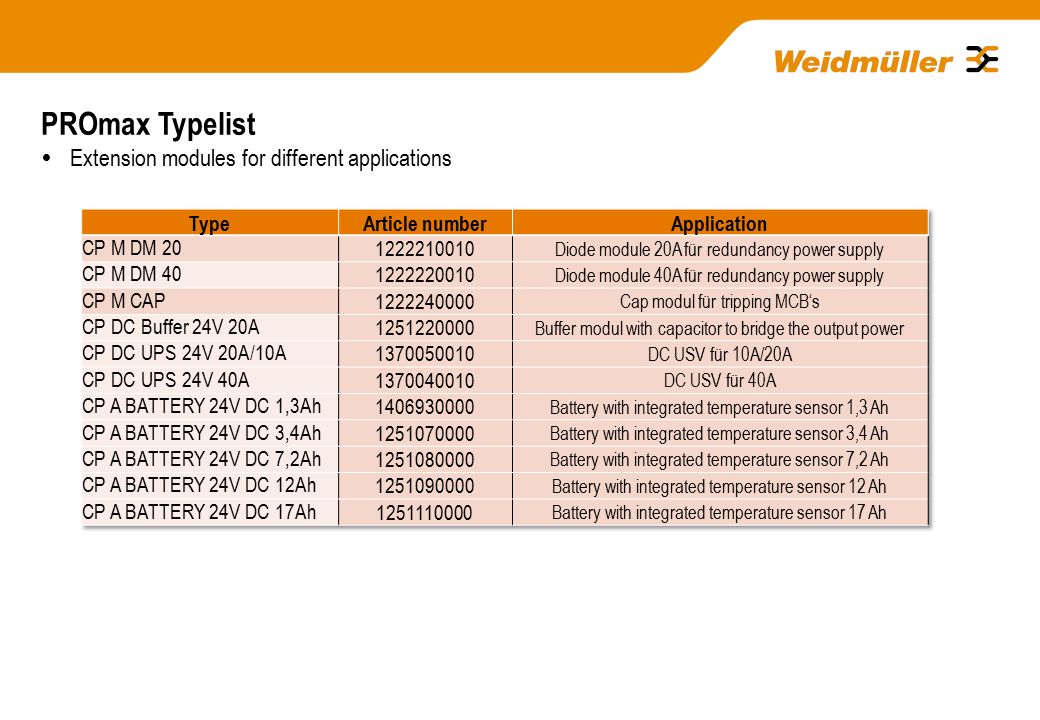 Weidmüller

PROmax Typelist

• Extension modules for different applications

| Type | Article number | Application |
|---|---|---|
| CP M DM 20 | 1222210010 | Diode module 20A für redundancy power supply |
| CP M DM 40 | 1222220010 | Diode module 40A für redundancy power supply |
| CP M CAP | 1222240000 | Cap modul für tripping MCB's |
| CP DC Buffer 24V 20A | 1251220000 | Buffer modul with capacitor to bridge the output power |
| CP DC UPS 24V 20A/10A | 1370050010 | DC USV für 10A/20A |
| CP DC UPS 24V 40A | 1370040010 | DC USV für 40A |
| CP A BATTERY 24V DC 1,3Ah | 1406930000 | Battery with integrated temperature sensor 1,3 Ah |
| CP A BATTERY 24V DC 3,4Ah | 1251070000 | Battery with integrated temperature sensor 3,4 Ah |
| CP A BATTERY 24V DC 7,2Ah | 1251080000 | Battery with integrated temperature sensor 7,2 Ah |
| CP A BATTERY 24V DC 12Ah | 1251090000 | Battery with integrated temperature sensor 12 Ah |
| CP A BATTERY 24V DC 17Ah | 1251110000 | Battery with integrated temperature sensor 17 Ah |